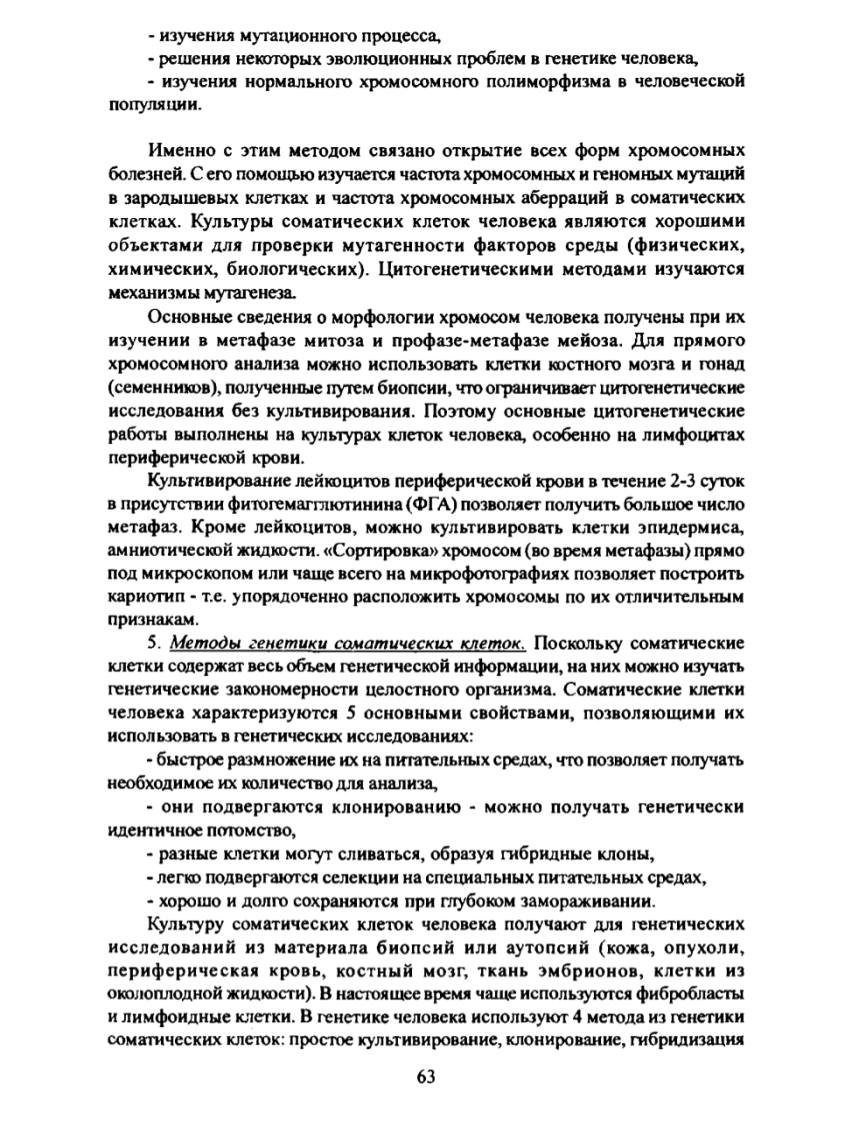 - изучения мутационного процесса,
- решения некоторых эволюционных проблем в генетике человека,
- изучения нормального хромосомного полиморфизма в человеческой популяции.

Именно с этим методом связано открытие всех форм хромосомных болезней. С его помощью изучается частота хромосомных и геномных мутаций в зародышевых клетках и частота хромосомных аберраций в соматических клетках. Культуры соматических клеток человека являются хорошими объектами для проверки мутагенности факторов среды (физических, химических, биологических). Цитогенетическими методами изучаются механизмы мутагенеза.

Основные сведения о морфологии хромосом человека получены при их изучении в метафазе митоза и профазе-метафазе мейоза. Для прямого хромосомного анализа можно использовать клетки костного мозга и гонад (семенников), полученные путем биопсии, что ограничивает цитогенетические исследования без культивирования. Поэтому основные цитогенетические работы выполнены на культурах клеток человека, особенно на лимфоцитах периферической крови.

Культивирование лейкоцитов периферической крови в течение 2-3 суток в присутствии фитогемагглютинина (ФГА) позволяет получить большое число метафаз. Кроме лейкоцитов, можно культивировать клетки эпидермиса, амниотической жидкости. «Сортировка» хромосом (во время метафазы) прямо под микроскопом или чаще всего на микрофотографиях позволяет построить кариотип - т.е. упорядоченно расположить хромосомы по их отличительным признакам.

5. Методы генетики соматических клеток. Поскольку соматические клетки содержат весь объем генетической информации, на них можно изучать генетические закономерности целостного организма. Соматические клетки человека характеризуются 5 основными свойствами, позволяющими их использовать в генетических исследованиях:

- быстрое размножение их на питательных средах, что позволяет получать необходимое их количество для анализа,

- они подвергаются клонированию - можно получать генетически идентичное потомство,

- разные клетки могут сливаться, образуя гибридные клоны,

- легко подвергаются селекции на специальных питательных средах,

- хорошо и долго сохраняются при глубоком замораживании.

Культуру соматических клеток человека получают для генетических исследований из материала биопсий или аутопсий (кожа, опухоли, периферическая кровь, костный мозг, ткань эмбрионов, клетки из околоплодной жидкости). В настоящее время чаще используются фибробласты и лимфоидные клетки. В генетике человека используют 4 метода из генетики соматических клеток: простое культивирование, клонирование, гибридизация

63